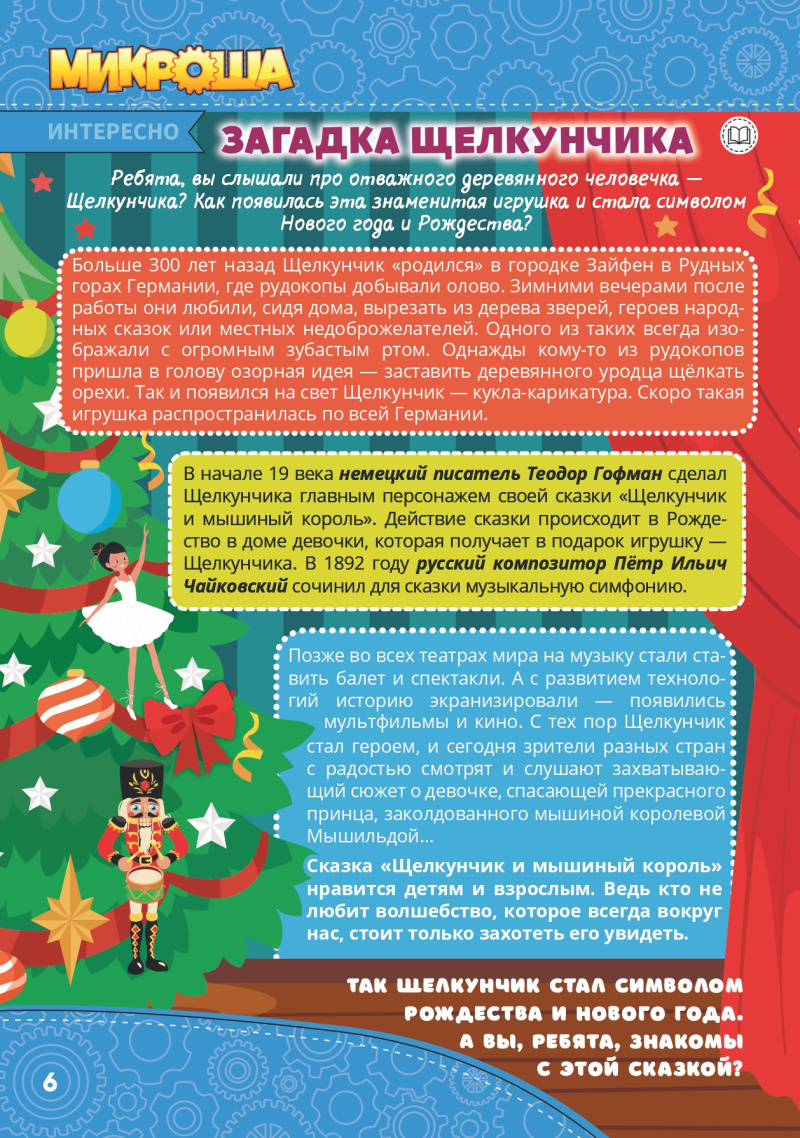 МИКРОША

ИНТЕРЕСНО

ЗАГАДКА ЩЕЛКУНЧИКА

Ребята, вы слышали про отважного деревянного человечка — Щелкунчика? Как появилась эта знаменитая игрушка и стала символом Нового года и Рождества?

Больше 300 лет назад Щелкунчик «родился» в городке Зайфен в Рудных горах Германии, где рудокопы добывали олово. Зимними вечерами после работы они любили, сидя дома, вырезать из дерева зверей, героев народных сказок или местных недоброжелателей. Одного из таких всегда изображали с огромным зубастым ртом. Однажды кому-то из рудокопов пришла в голову озорная идея — заставить деревянного уродца щёлкать орехи. Так и появился на свет Щелкунчик — кукла-карикатура. Скоро такая игрушка распространилась по всей Германии.

В начале 19 века немецкий писатель Теодор Гофман сделал Щелкунчика главным персонажем своей сказки «Щелкунчик и мышиный король». Действие сказки происходит в Рождество в доме девочки, которая получает в подарок игрушку — Щелкунчика. В 1892 году русский композитор Пётр Ильич Чайковский сочинил для сказки музыкальную симфонию.

Позже во всех театрах мира на музыку стали ставить балет и спектакли. А с развитием технологий историю экранизировали — появились мультфильмы и кино. С тех пор Щелкунчик стал героем, и сегодня зрители разных стран с радостью смотрят и слушают захватывающий сюжет о девочке, спасающей прекрасного принца, заколдованного мышиной королевой Мышильдой...

Сказка «Щелкунчик и мышиный король» нравится детям и взрослым. Ведь кто не любит волшебство, которое всегда вокруг нас, стоит только захотеть его увидеть.

ТАК ЩЕЛКУНЧИК СТАЛ СИМВОЛОМ РОЖДЕСТВА И НОВОГО ГОДА. А ВЫ, РЕБЯТА, ЗНАКОМЫ С ЭТОЙ СКАЗКОЙ?

6